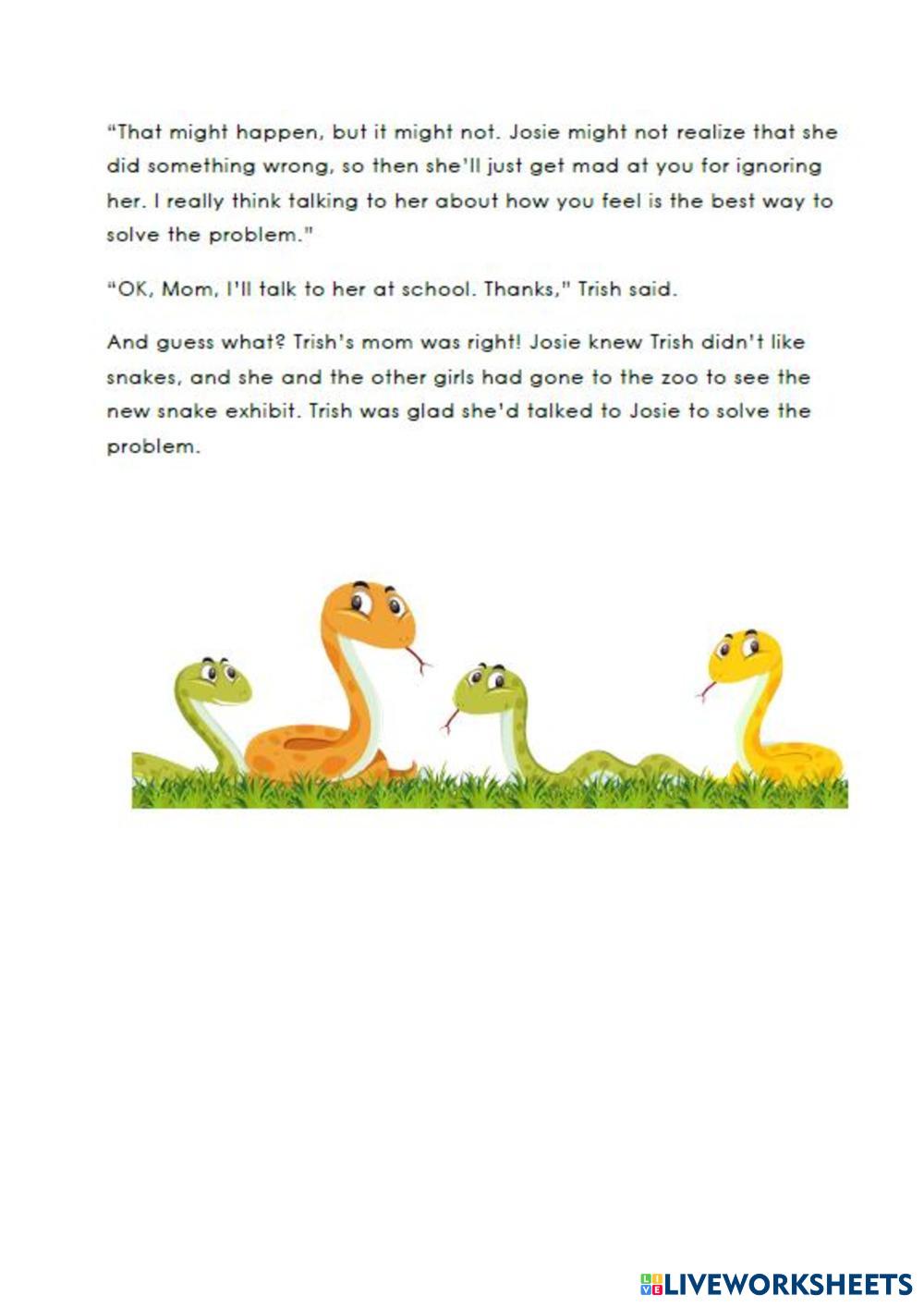 "That might happen, but it might not. Josie might not realize that she did something wrong, so then she'll just get mad at you for ignoring her. I really think talking to her about how you feel is the best way to solve the problem."

"OK, Mom, I'll talk to her at school. Thanks," Trish said.

And guess what? Trish's mom was right! Josie knew Trish didn't like snakes, and she and the other girls had gone to the zoo to see the new snake exhibit. Trish was glad she'd talked to Josie to solve the problem.

LIVEWORKSHEETS